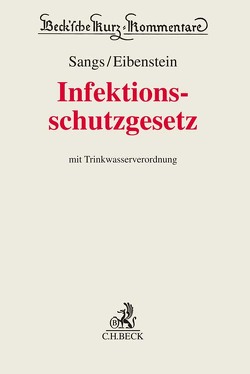 Beck'sche Kurz-Kommentare

Sangs/Eibenstein

Infektionsschutzgesetz

mit Trinkwasserverordnung

B

C.H.BECK